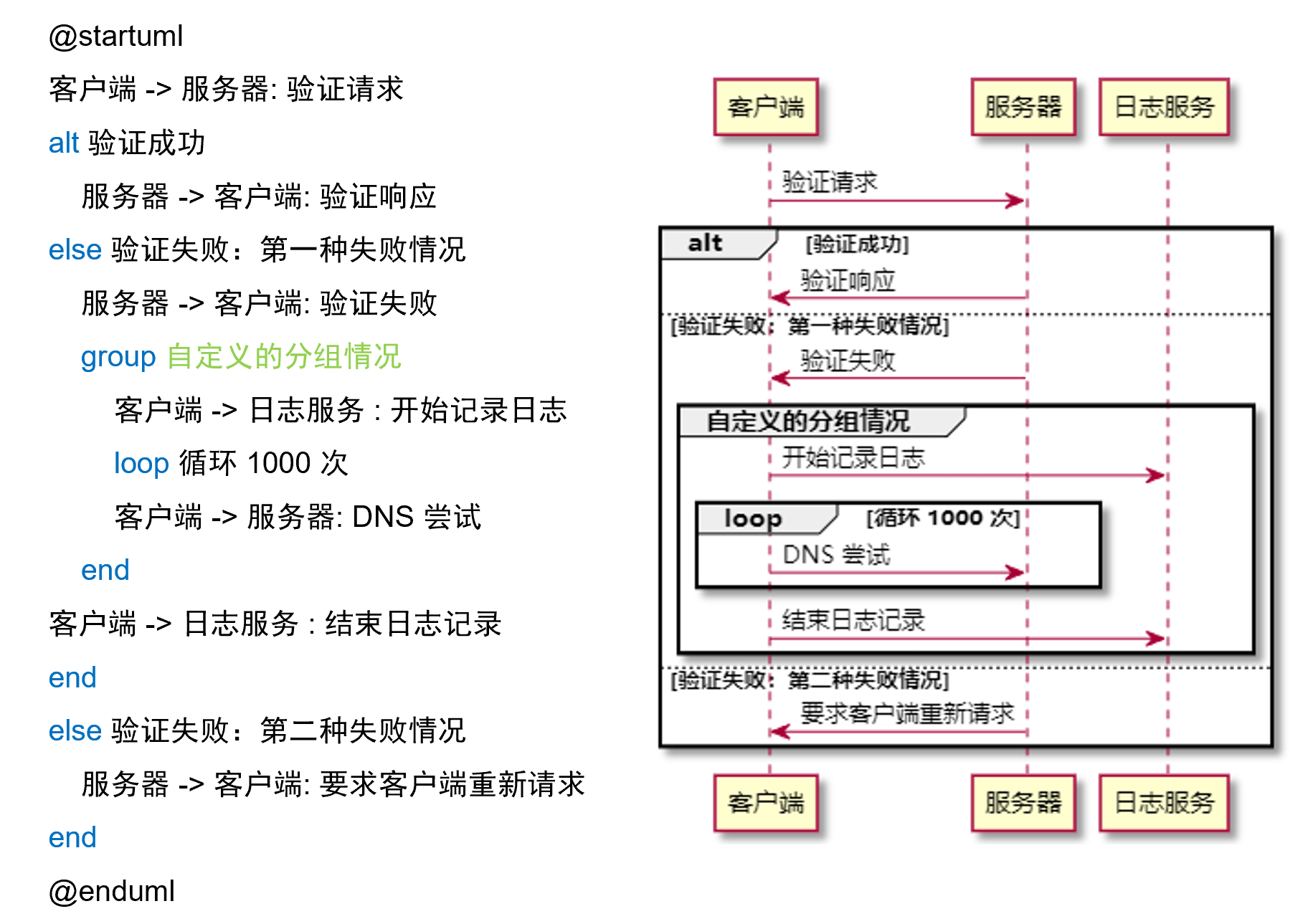 @startuml

客户端 -> 服务器: 验证请求

alt 验证成功

服务器 -> 客户端: 验证响应

else 验证失败：第一种失败情况

服务器 -> 客户端: 验证失败

group 自定义的分组情况

客户端 -> 日志服务 : 开始记录日志

loop 循环 1000 次

客户端 -> 服务器: DNS 尝试

end

客户端 -> 日志服务 : 结束日志记录

end

else 验证失败：第二种失败情况

服务器 -> 客户端: 要求客户端重新请求

end

@enduml

客户端 服务器 日志服务

验证请求

alt [验证成功]

验证响应

[验证失败：第一种失败情况]

验证失败

自定义的分组情况

开始记录日志

loop [循环 1000 次]

DNS 尝试

结束日志记录

[验证失败：第二种失败情况]

要求客户端重新请求

客户端 服务器 日志服务